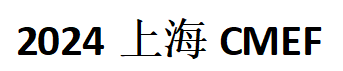 2024 上海 CMEF